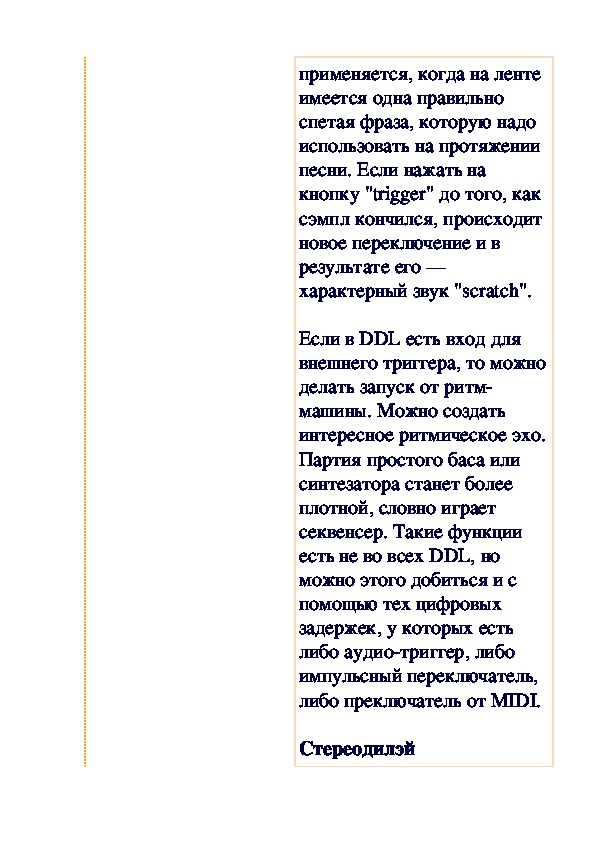 применяется, когда на ленте имеется одна правильно спетая фраза, которую надо использовать на протяжении песни. Если нажать на кнопку "trigger" до того, как сэмпл кончился, происходит новое переключение и в результате его — характерный звук "scratch".

Если в DDL есть вход для внешнего триггера, то можно делать запуск от ритм-машины. Можно создать интересное ритмическое эхо. Партия простого баса или синтезатора станет более плотной, словно играет секвенсер. Такие функции есть не во всех DDL, но можно этого добиться и с помощью тех цифровых задержек, у которых есть либо аудио-триггер, либо импульсный переключатель, либо преключатель от MIDI.

Стереодилэй